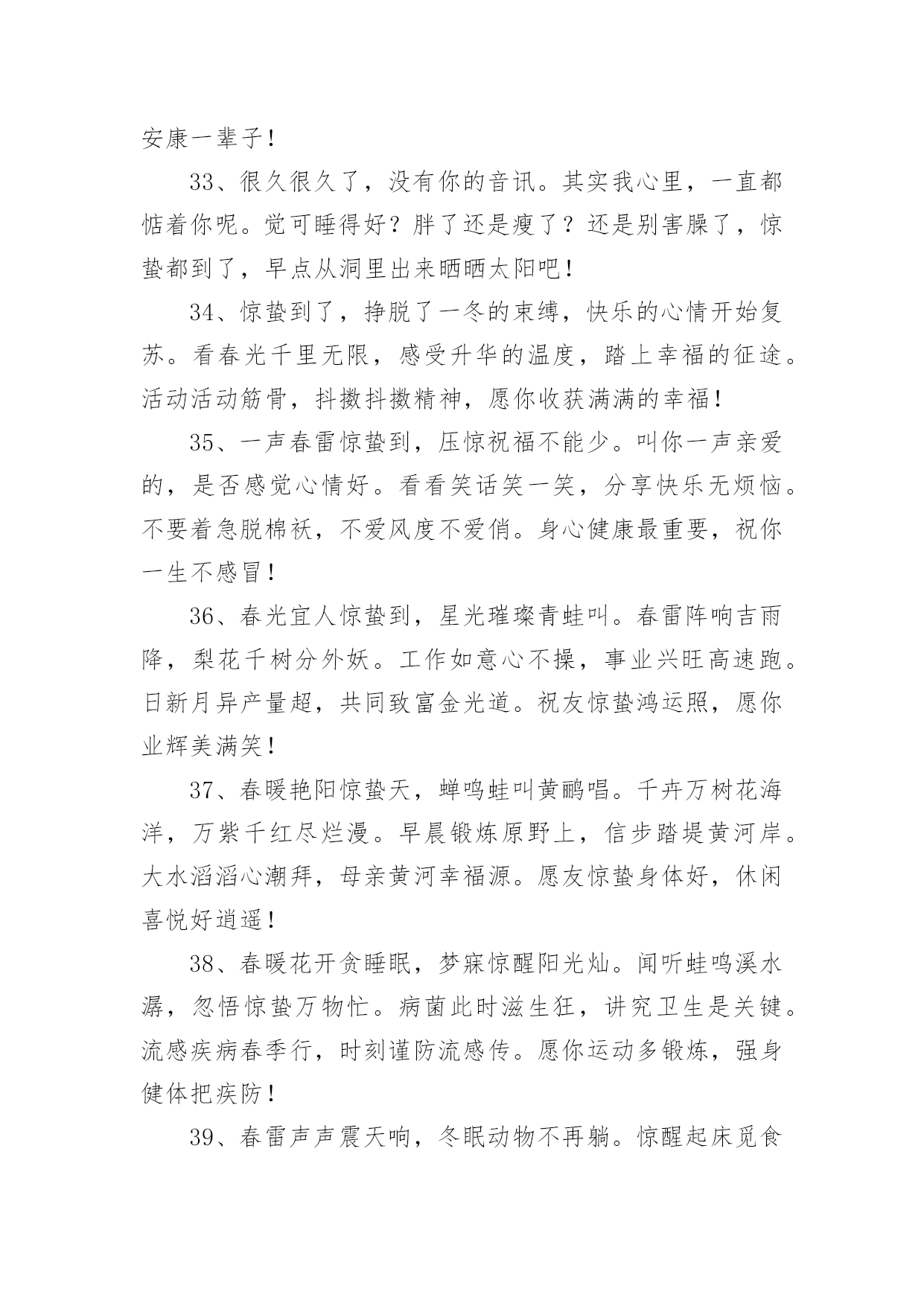 安康一辈子！

33、很久很久了，没有你的音讯。其实我心里，一直都惦着你呢。觉可睡得好？胖了还是瘦了？还是别害臊了，惊蛰都到了，早点从洞里出来晒晒太阳吧！

34、惊蛰到了，挣脱了一冬的束缚，快乐的心情开始复苏。看春光千里无限，感受升华的温度，踏上幸福的征途。活动活动筋骨，抖擞抖擞精神，愿你收获满满的幸福！

35、一声春雷惊蛰到，压惊祝福不能少。叫你一声亲爱的，是否感觉心情好。看看笑话笑一笑，分享快乐无烦恼。不要着急脱棉袄，不爱风度不爱俏。身心健康最重要，祝你一生不感冒！

36、春光宜人惊蛰到，星光璀璨青蛙叫。春雷阵响吉雨降，梨花千树分外妖。工作如意心不操，事业兴旺高速跑。日新月异产量超，共同致富金光道。祝友惊蛰鸿运照，愿你业辉美满笑！

37、春暖艳阳惊蛰天，蝉鸣蛙叫黄鹂唱。千卉万树花海洋，万紫千红尽烂漫。早晨锻炼原野上，信步踏堤黄河岸。大水滔滔心潮拜，母亲黄河幸福源。愿友惊蛰身体好，休闲喜悦好逍遥！

38、春暖花开贪睡眠，梦寐惊醒阳光灿。闻听蛙鸣溪水潺，忽悟惊蛰万物忙。病菌此时滋生狂，讲究卫生是关键。流感疾病春季行，时刻谨防流感传。愿你运动多锻炼，强身健体把疾防！

39、春雷声声震天响，冬眠动物不再躺。惊醒起床觅食